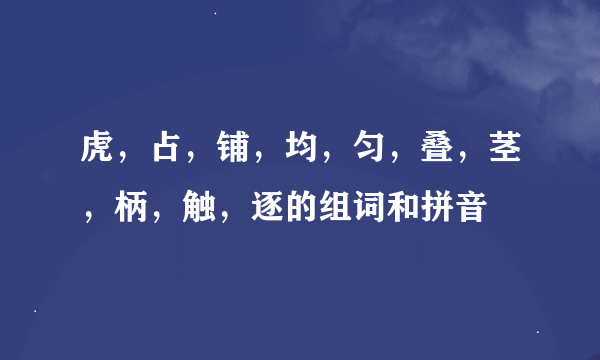 虎，占，铺，均，匀，叠，茎，柄，触，逐的组词和拼音